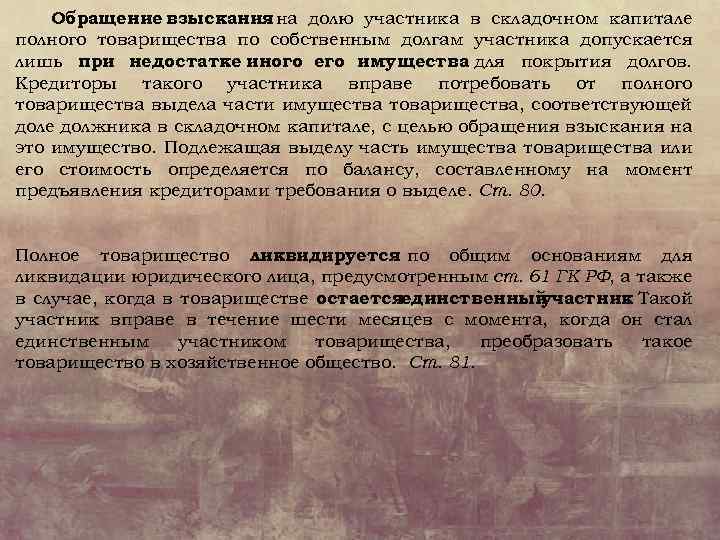 Обращение взыскания на долю участника в складочном капитале полного товарищества по собственным долгам участника допускается лишь при недостатке иного его имущества для покрытия долгов. Кредиторы такого участника вправе потребовать от полного товарищества выдела части имущества товарищества, соответствующей доле должника в складочном капитале, с целью обращения взыскания на это имущество. Подлежащая выделу часть имущества товарищества или его стоимость определяется по балансу, составленному на момент предъявления кредиторами требования о выделе. Ст. 80.

Полное товарищество ликвидируется по общим основаниям для ликвидации юридического лица, предусмотренным ст. 61 ГК РФ, а также в случае, когда в товариществе остаетсяединственныйучастник Такой участник вправе в течение шести месяцев с момента, когда он стал единственным участником товарищества, преобразовать такое товарищество в хозяйственное общество. Ст. 81.